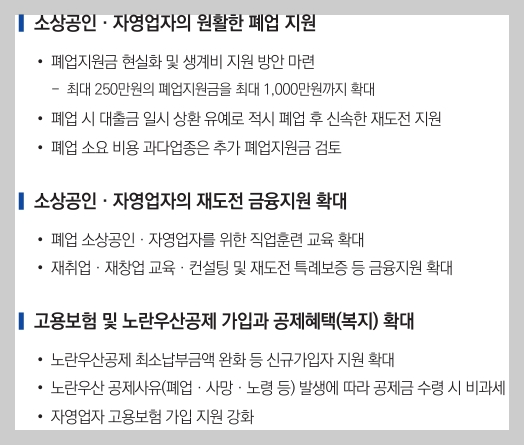 소상공인 · 자영업자의 원활한 폐업 지원

• 폐업지원금 현실화 및 생계비 지원 방안 마련
– 최대 250만원의 폐업지원금을 최대 1,000만원까지 확대

• 폐업 시 대출금 일시 상환 유예로 적시 폐업 후 신속한 재도전 지원

• 폐업 소요 비용 과다업종은 추가 폐업지원금 검토

소상공인 · 자영업자의 재도전 금융지원 확대

• 폐업 소상공인 · 자영업자를 위한 직업훈련 교육 확대

• 재취업 · 재창업 교육 · 컨설팅 및 재도전 특례보증 등 금융지원 확대

고용보험 및 노란우산공제 가입과 공제혜택(복지) 확대

• 노란우산공제 최소납부금액 완화 등 신규가입자 지원 확대

• 노란우산 공제사유(폐업 · 사망 · 노령 등) 발생에 따라 공제금 수령 시 비과세

• 자영업자 고용보험 가입 지원 강화